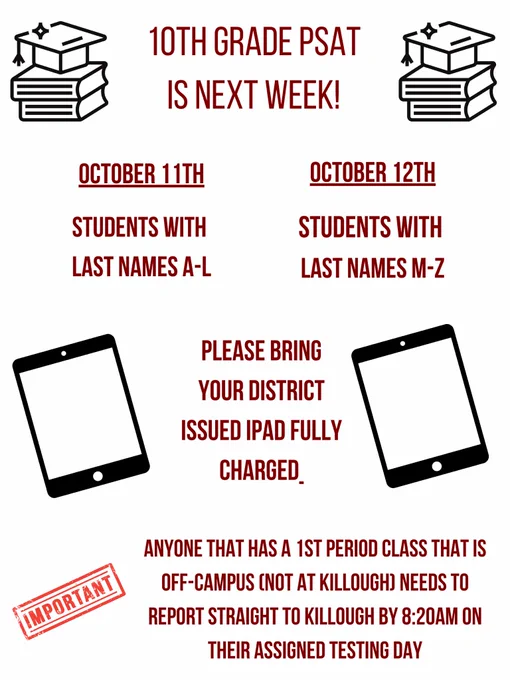 10TH GRADE PSAT IS NEXT WEEK!

OCTOBER 11TH

STUDENTS WITH LAST NAMES A-L

OCTOBER 12TH

STUDENTS WITH LAST NAMES M-Z

PLEASE BRING YOUR DISTRICT ISSUED IPAD FULLY CHARGED.

IMPORTANT

ANYONE THAT HAS A 1ST PERIOD CLASS THAT IS OFF-CAMPUS (NOT AT KILLOUGH) NEEDS TO REPORT STRAIGHT TO KILLOUGH BY 8:20AM ON THEIR ASSIGNED TESTING DAY